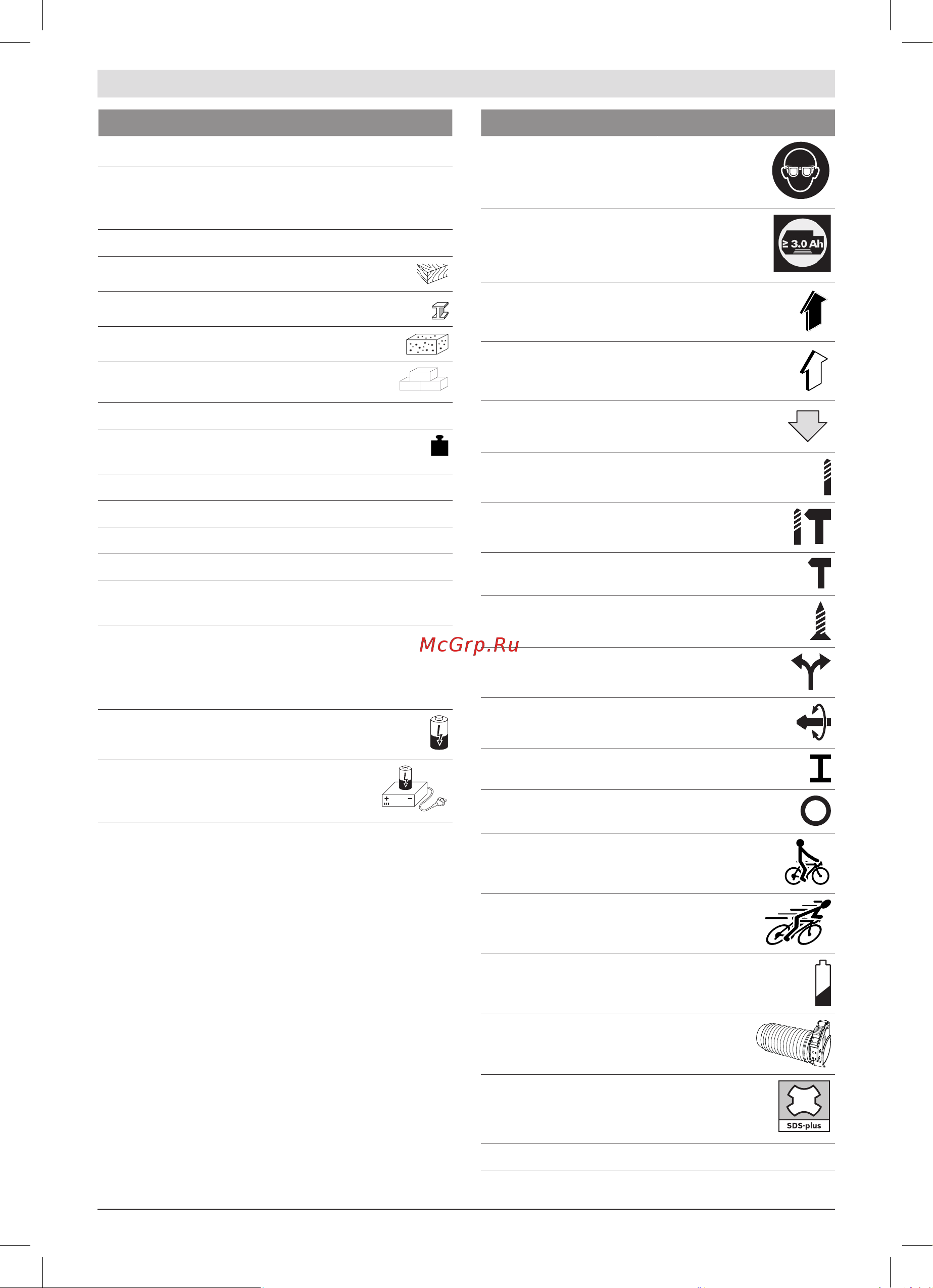 ≥ 3.0 Ah

McGrp.Ru

SDS-plus